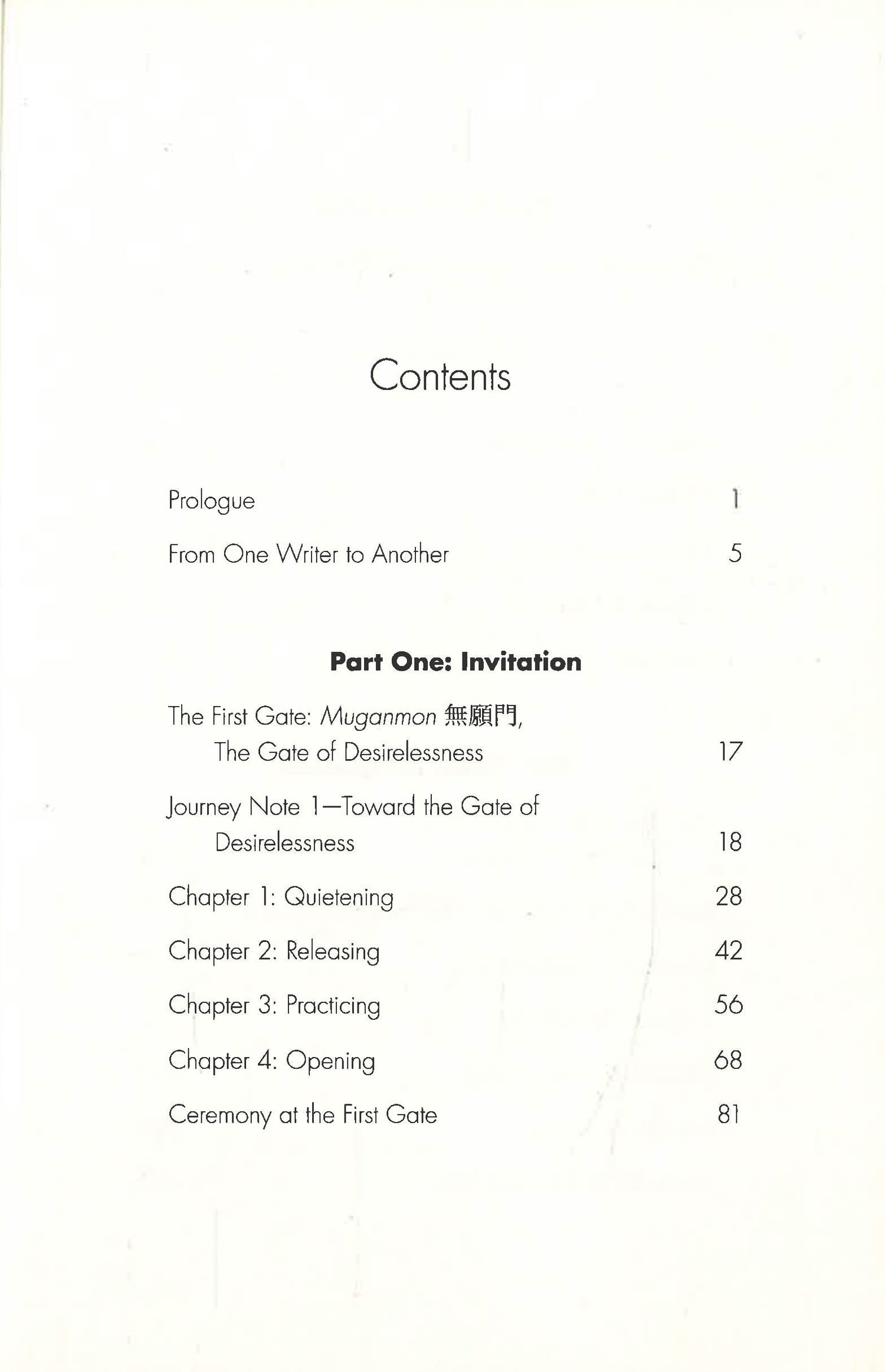 Contents

Prologue 1

From One Writer to Another 5

Part One: Invitation

The First Gate: Muganmon 無願門, The Gate of Desirelessness 17

Journey Note 1—Toward the Gate of Desirelessness 18

Chapter 1: Quietening 28

Chapter 2: Releasing 42

Chapter 3: Practicing 56

Chapter 4: Opening 68

Ceremony at the First Gate 81